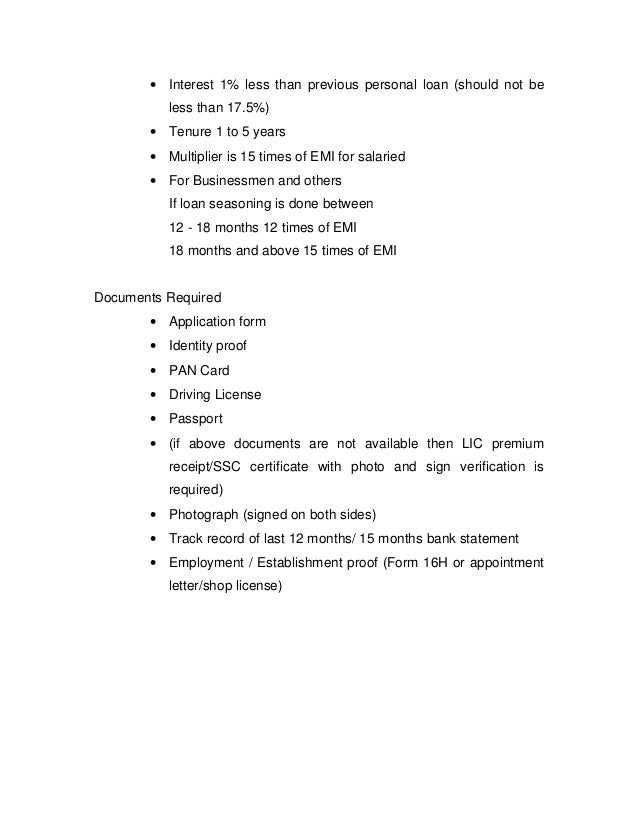 • Interest 1% less than previous personal loan (should not be less than 17.5%)
• Tenure 1 to 5 years
• Multiplier is 15 times of EMI for salaried
• For Businessmen and others
If loan seasoning is done between
12 - 18 months 12 times of EMI
18 months and above 15 times of EMI

Documents Required
• Application form
• Identity proof
• PAN Card
• Driving License
• Passport
• (if above documents are not available then LIC premium receipt/SSC certificate with photo and sign verification is required)
• Photograph (signed on both sides)
• Track record of last 12 months/ 15 months bank statement
• Employment / Establishment proof (Form 16H or appointment letter/shop license)